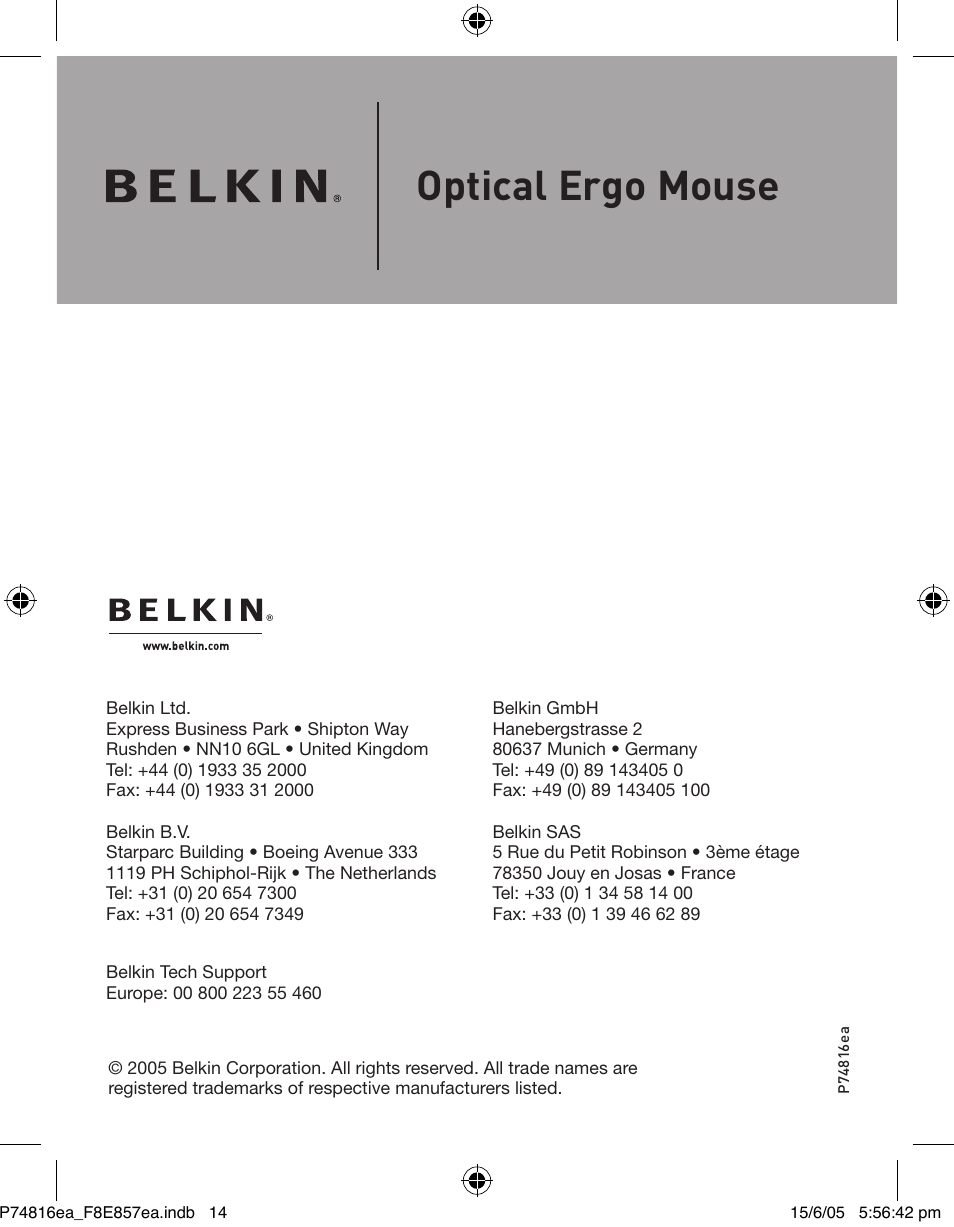 BELKIN®

Optical Ergo Mouse

BELKIN®

www.belkin.com

Belkin Ltd.
Express Business Park • Shipton Way
Rushden • NN10 6GL • United Kingdom
Tel: +44 (0) 1933 35 2000
Fax: +44 (0) 1933 31 2000

Belkin B.V.
Starparc Building • Boeing Avenue 333
1119 PH Schiphol-Rijk • The Netherlands
Tel: +31 (0) 20 654 7300
Fax: +31 (0) 20 654 7349

Belkin Tech Support
Europe: 00 800 223 55 460

Belkin GmbH
Hanebergstrasse 2
80637 Munich • Germany
Tel: +49 (0) 89 143405 0
Fax: +49 (0) 89 143405 100

Belkin SAS
5 Rue du Petit Robinson • 3ème étage
78350 Jouy en Josas • France
Tel: +33 (0) 1 34 58 14 00
Fax: +33 (0) 1 39 46 62 89

© 2005 Belkin Corporation. All rights reserved. All trade names are registered trademarks of respective manufacturers listed.

P74816ea

P74816ea_F8E857ea.indb 14

15/6/05 5:56:42 pm